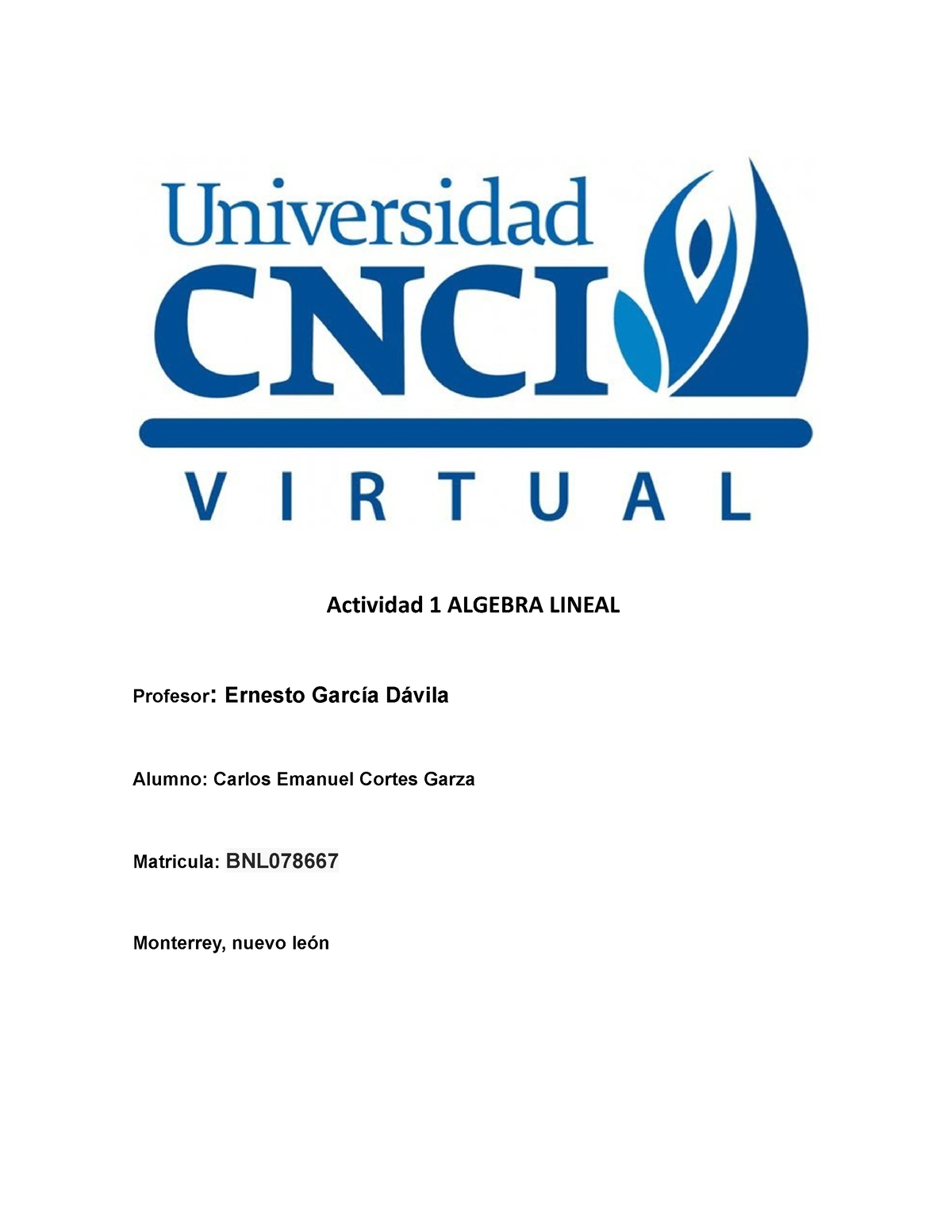 Universidad
CNCI
VIRTUAL

Actividad 1 ALGEBRA LINEAL

Profesor: Ernesto García Dávila

Alumno: Carlos Emanuel Cortes Garza

Matricula: BNL078667

Monterrey, nuevo león